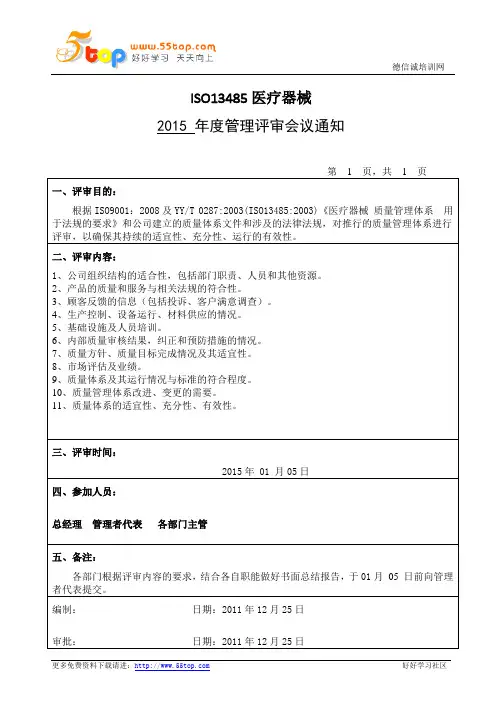 5top www.55top.com 好好学习 天天向上

德信诚培训网

ISO13485 医疗器械

2015 年度管理评审会议通知

第 1 页，共 1 页

一、评审目的：

根据 ISO9001：2008 及 YY/T 0287:2003(ISO13485:2003)《医疗器械 质量管理体系 用于法规的要求》和公司建立的质量体系文件和涉及的法律法规，对推行的质量管理体系进行评审，以确保其持续的适宜性、充分性、运行的有效性。

二、评审内容：

1、公司组织结构的适合性，包括部门职责、人员和其他资源。
2、产品的质量和服务与相关法规的符合性。
3、顾客反馈的信息（包括投诉、客户满意调查）。
4、生产控制、设备运行、材料供应的情况。
5、基础设施及人员培训。
6、内部质量审核结果，纠正和预防措施的情况。
7、质量方针、质量目标完成情况及其适宜性。
8、市场评估及业绩。
9、质量体系及其运行情况与标准的符合程度。
10、质量管理体系改进、变更的需要。
11、质量体系的适宜性、充分性、有效性。

三、评审时间：

2015 年 01 月 05 日

四、参加人员：

总经理 管理者代表 各部门主管

五、备注：

各部门根据评审内容的要求，结合各自职能做好书面总结报告，于 01 月 05 日前向管理者代表提交。

编制： 日期：2011 年 12 月 25 日

审批： 日期：2011 年 12 月 25 日

更多免费资料下载请进：http://www.55top.com 好好学习社区